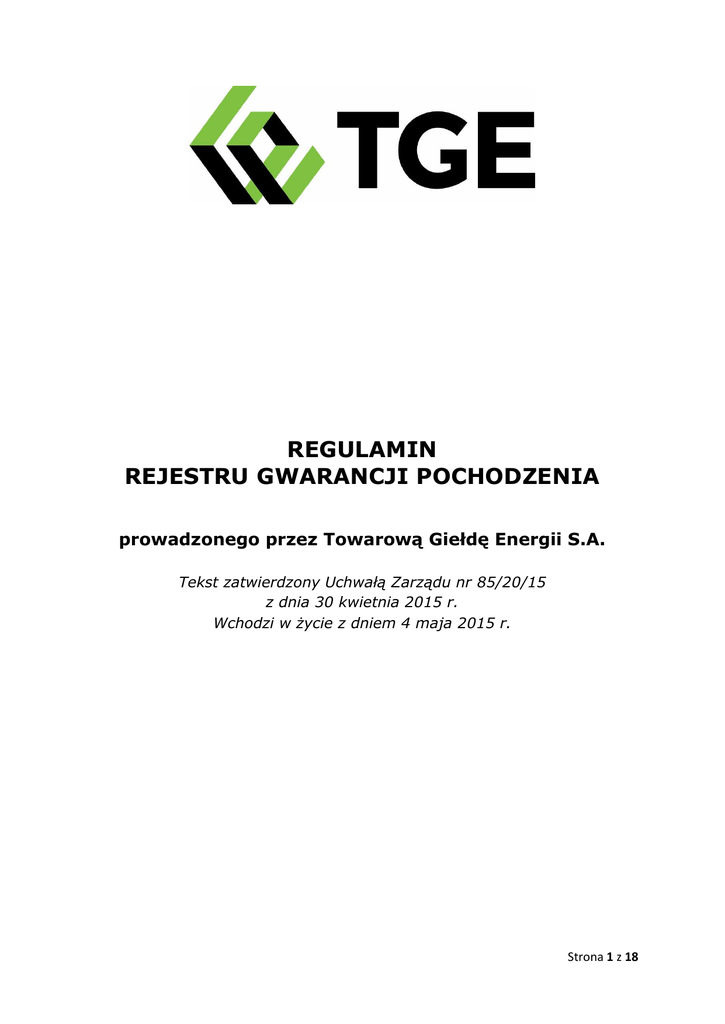 TGE

REGULAMIN
REJESTRU GWARANCJI POCHODZENIA

prowadzonego przez Towarową Giełdę Energii S.A.

Tekst zatwierdzony Uchwałą Zarządu nr 85/20/15
z dnia 30 kwietnia 2015 r.
Wchodzi w życie z dniem 4 maja 2015 r.

Strona 1 z 18